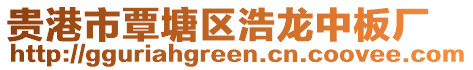 贵港市覃塘区浩龙中板厂
http://gguriahgreen.cn.coovee.com